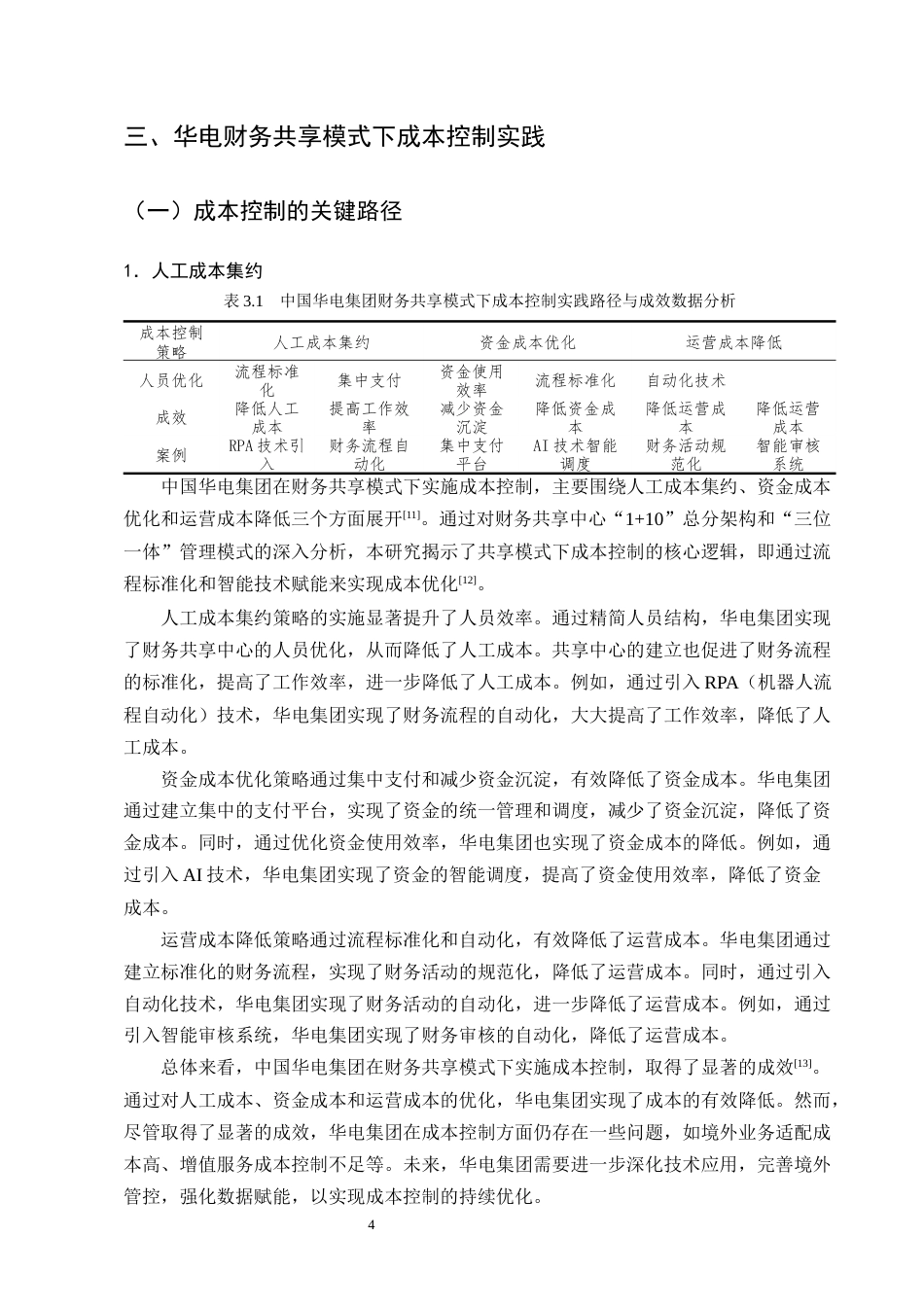 三、华电财务共享模式下成本控制实践

（一）成本控制的关键路径

1．人工成本集约

表 3.1　中国华电集团财务共享模式下成本控制实践路径与成效数据分析

| 成本控制策略 | 人工成本集约 | | 资金成本优化 | | 运营成本降低 | |
|---|---|---|---|---|---|---|
| 人员优化 | 流程标准化 | 集中支付 | 资金使用效率 | 流程标准化 | 自动化技术 | |
| 成效 | 降低人工成本 | 提高工作效率 | 减少资金沉淀 | 降低资金成本 | 降低运营成本 | 降低运营成本 |
| 案例 | RPA 技术引入 | 财务流程自动化 | 集中支付平台 | AI 技术智能调度 | 财务活动规范化 | 智能审核系统 |

中国华电集团在财务共享模式下实施成本控制，主要围绕人工成本集约、资金成本优化和运营成本降低三个方面展开$^{[11]}$。通过对财务共享中心“1+10”总分架构和“三位一体”管理模式的深入分析，本研究揭示了共享模式下成本控制的核心逻辑，即通过流程标准化和智能技术赋能来实现成本优化$^{[12]}$。

人工成本集约策略的实施显著提升了人员效率。通过精简人员结构，华电集团实现了财务共享中心的人员优化，从而降低了人工成本。共享中心的建立也促进了财务流程的标准化，提高了工作效率，进一步降低了人工成本。例如，通过引入 RPA（机器人流程自动化）技术，华电集团实现了财务流程的自动化，大大提高了工作效率，降低了人工成本。

资金成本优化策略通过集中支付和减少资金沉淀，有效降低了资金成本。华电集团通过建立集中的支付平台，实现了资金的统一管理和调度，减少了资金沉淀，降低了资金成本。同时，通过优化资金使用效率，华电集团也实现了资金成本的降低。例如，通过引入 AI 技术，华电集团实现了资金的智能调度，提高了资金使用效率，降低了资金成本。

运营成本降低策略通过流程标准化和自动化，有效降低了运营成本。华电集团通过建立标准化的财务流程，实现了财务活动的规范化，降低了运营成本。同时，通过引入自动化技术，华电集团实现了财务活动的自动化，进一步降低了运营成本。例如，通过引入智能审核系统，华电集团实现了财务审核的自动化，降低了运营成本。

总体来看，中国华电集团在财务共享模式下实施成本控制，取得了显著的成效$^{[13]}$。通过对人工成本、资金成本和运营成本的优化，华电集团实现了成本的有效降低。然而，尽管取得了显著的成效，华电集团在成本控制方面仍存在一些问题，如境外业务适配成本高、增值服务成本控制不足等。未来，华电集团需要进一步深化技术应用，完善境外管控，强化数据赋能，以实现成本控制的持续优化。

4